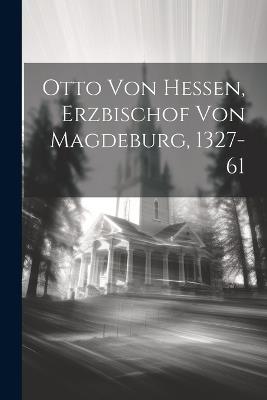 Otto Von Hessen, Erzbischof Von Magdeburg, 1327-61